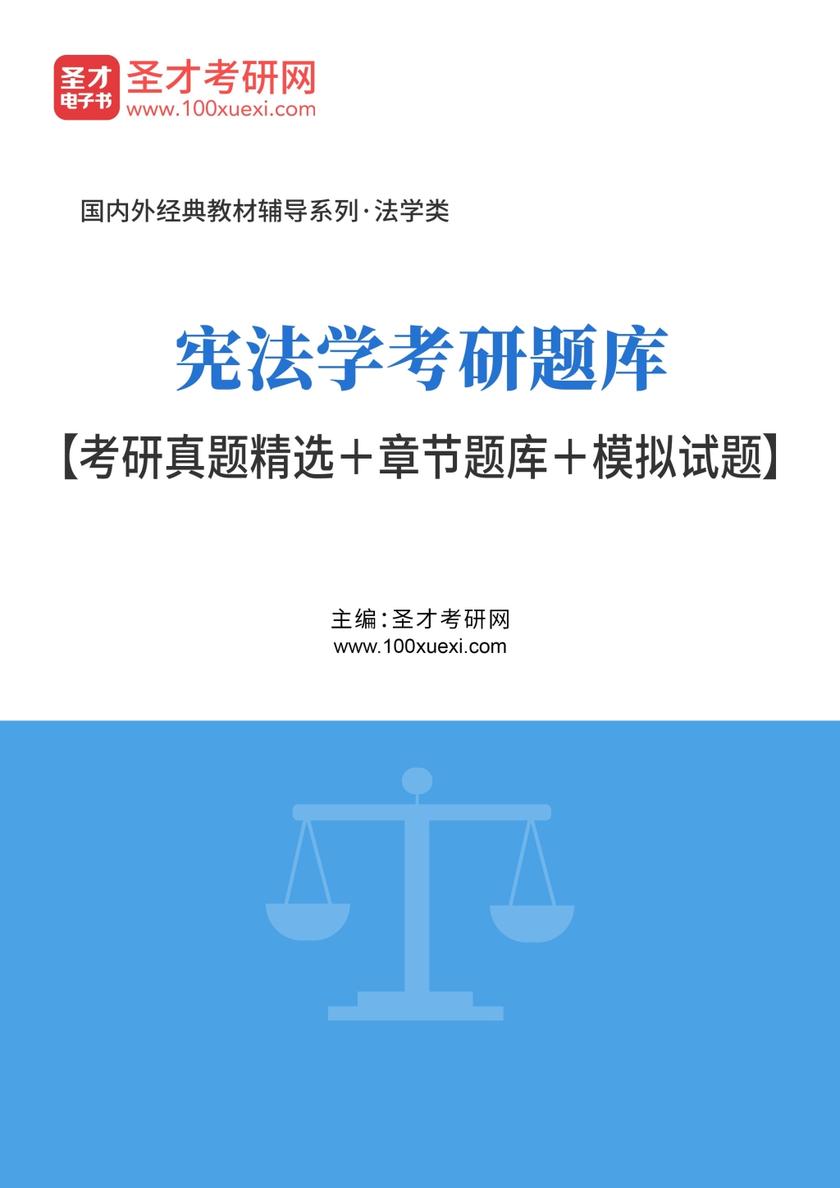 圣才
电子书
圣才考研网
www.100xuexi.com

国内外经典教材辅导系列·法学类

宪法学考研题库
【考研真题精选＋章节题库＋模拟试题】

主编：圣才考研网
www.100xuexi.com